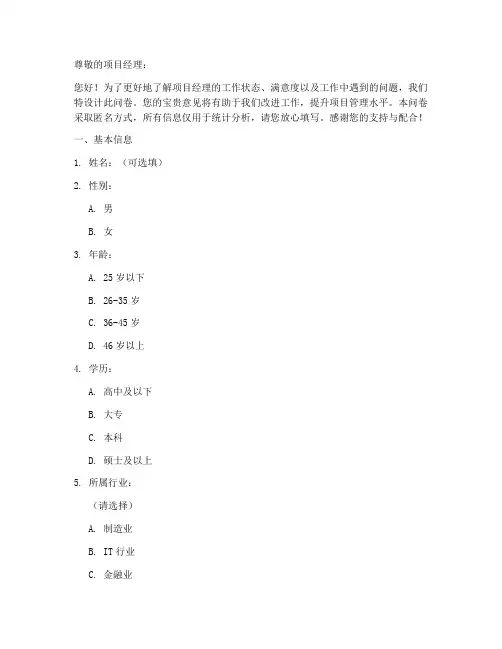 尊敬的项目经理：

您好！为了更好地了解项目经理的工作状态、满意度以及工作中遇到的问题，我们特设计此问卷。您的宝贵意见将有助于我们改进工作，提升项目管理水平。本问卷采取匿名方式，所有信息仅用于统计分析，请您放心填写。感谢您的支持与配合！

一、基本信息

1. 姓名：（可选填）

2. 性别：

A. 男

B. 女

3. 年龄：

A. 25 岁以下

B. 26-35 岁

C. 36-45 岁

D. 46 岁以上

4. 学历：

A. 高中及以下

B. 大专

C. 本科

D. 硕士及以上

5. 所属行业：

（请选择）

A. 制造业

B. IT 行业

C. 金融业